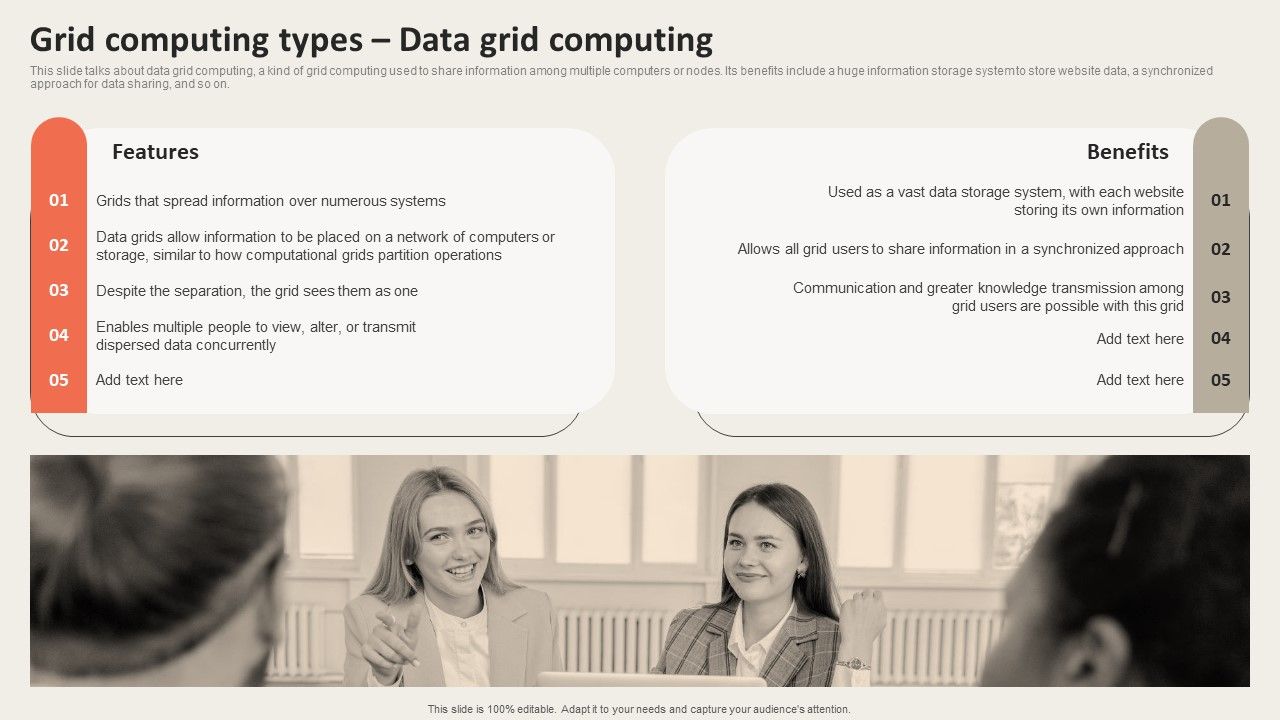 Grid computing types – Data grid computing

This slide talks about data grid computing, a kind of grid computing used to share information among multiple computers or nodes. Its benefits include a huge information storage system to store website data, a synchronized approach for data sharing, and so on.

Features

01 Grids that spread information over numerous systems

02 Data grids allow information to be placed on a network of computers or storage, similar to how computational grids partition operations

03 Despite the separation, the grid sees them as one

04 Enables multiple people to view, alter, or transmit dispersed data concurrently

05 Add text here

Benefits

Used as a vast data storage system, with each website storing its own information 01

Allows all grid users to share information in a synchronized approach 02

Communication and greater knowledge transmission among grid users are possible with this grid 03

Add text here 04

Add text here 05

This slide is 100% editable. Adapt it to your needs and capture your audience's attention.